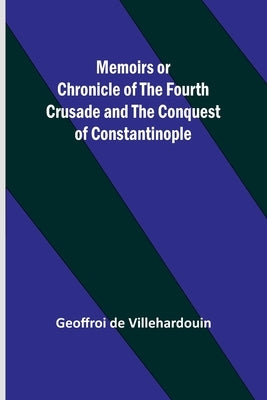 Memoirs or Chronicle of The Fourth Crusade and The Conquest of Constantinople

Geoffroi de Villehardouin